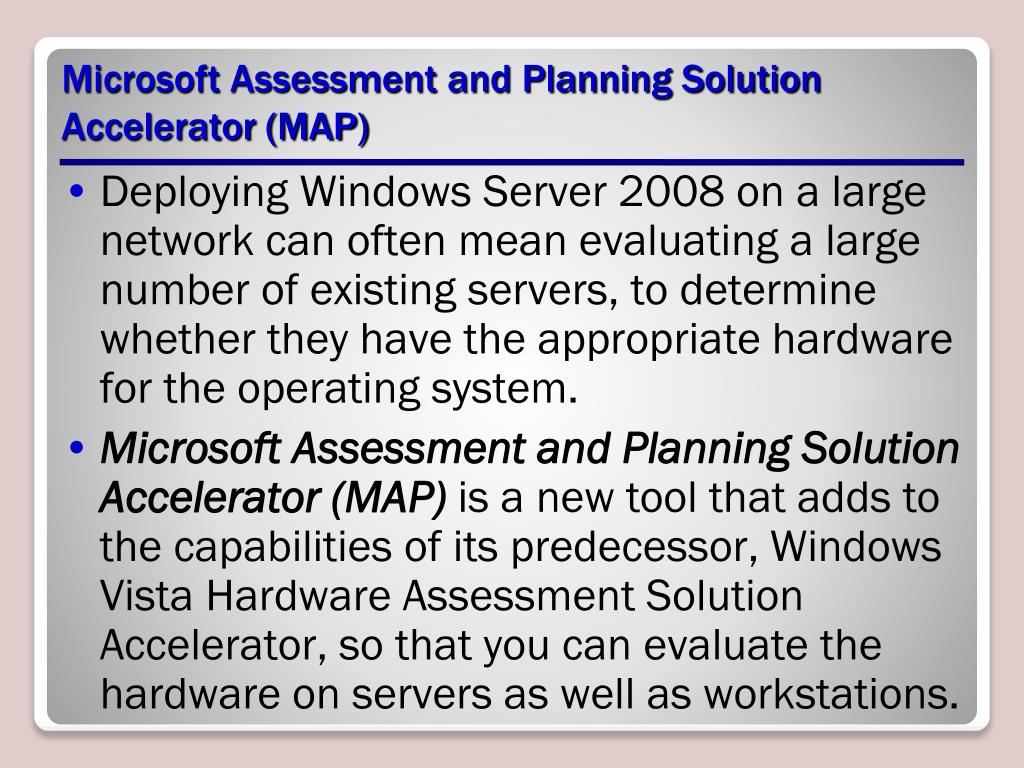 Microsoft Assessment and Planning Solution Accelerator (MAP)

• Deploying Windows Server 2008 on a large network can often mean evaluating a large number of existing servers, to determine whether they have the appropriate hardware for the operating system.

• Microsoft Assessment and Planning Solution Accelerator (MAP) is a new tool that adds to the capabilities of its predecessor, Windows Vista Hardware Assessment Solution Accelerator, so that you can evaluate the hardware on servers as well as workstations.